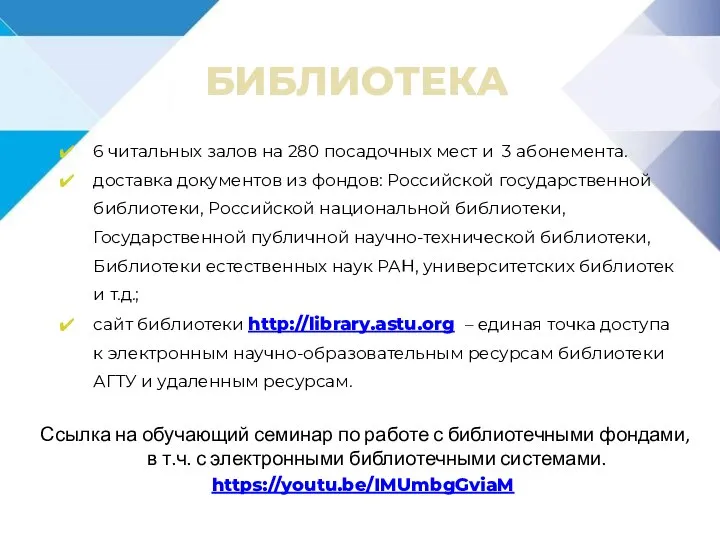 БИБЛИОТЕКА

✔ 6 читальных залов на 280 посадочных мест и 3 абонемента.

✔ доставка документов из фондов: Российской государственной библиотеки, Российской национальной библиотеки, Государственной публичной научно-технической библиотеки, Библиотеки естественных наук РАН, университетских библиотек и т.д.;

✔ сайт библиотеки http://library.astu.org – единая точка доступа к электронным научно-образовательным ресурсам библиотеки АГТУ и удаленным ресурсам.

Ссылка на обучающий семинар по работе с библиотечными фондами, в т.ч. с электронными библиотечными системами.
https://youtu.be/IMUmbgGviaM